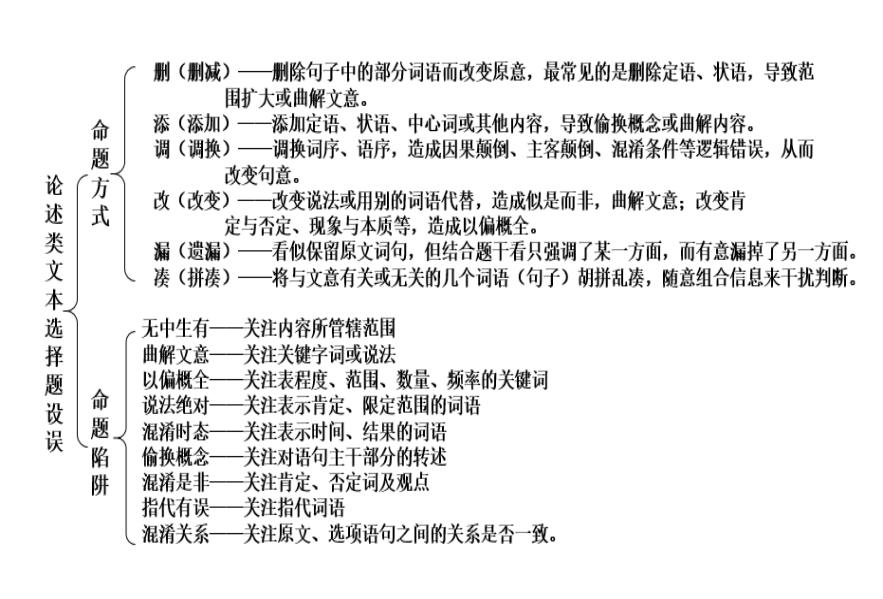 论述类文本选择题设误

命题方式

删（删减）——删除句子中的部分词语而改变原意，最常见的是删除定语、状语，导致范围扩大或曲解文意。
添（添加）——添加定语、状语、中心词或其他内容，导致偷换概念或曲解内容。
调（调换）——调换词序、语序，造成因果颠倒、主客颠倒、混淆条件等逻辑错误，从而改变句意。
改（改变）——改变说法或用别的词语代替，造成似是而非，曲解文意；改变肯定与否定、现象与本质等，造成以偏概全。
漏（遗漏）——看似保留原文词句，但结合题干看只强调了某一方面，而有意漏掉了另一方面。
凑（拼凑）——将与文意有关或无关的几个词语（句子）胡拼乱凑，随意组合信息来干扰判断。

命题陷阱

无中生有——关注内容所管辖范围
曲解文意——关注关键字词或说法
以偏概全——关注表程度、范围、数量、频率的关键词
说法绝对——关注表示肯定、限定范围的词语
混淆时态——关注表示时间、结果的词语
偷换概念——关注对语句主干部分的转述
混淆是非——关注肯定、否定词及观点
指代有误——关注指代词语
混淆关系——关注原文、选项语句之间的关系是否一致。